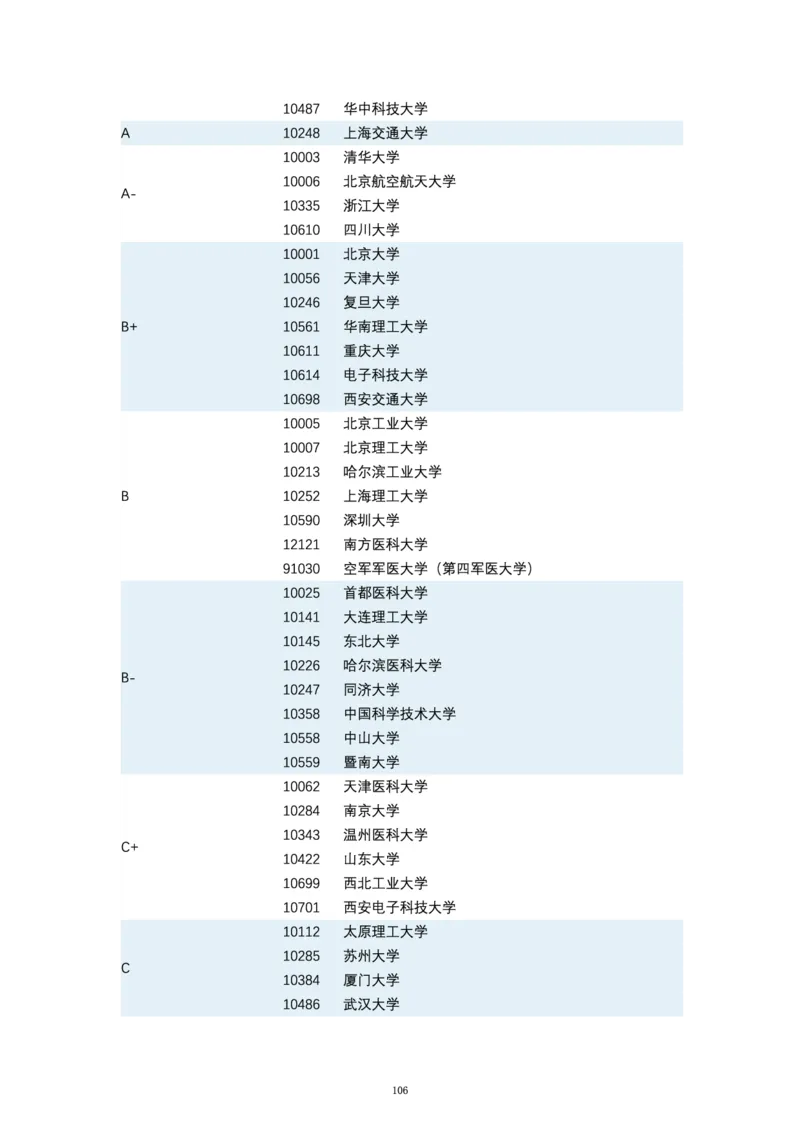 | | | |
|---|---|---|
| | 10487 | 华中科技大学 |
| A | 10248 | 上海交通大学 |
| A- | 10003 | 清华大学 |
| | 10006 | 北京航空航天大学 |
| | 10335 | 浙江大学 |
| | 10610 | 四川大学 |
| B+ | 10001 | 北京大学 |
| | 10056 | 天津大学 |
| | 10246 | 复旦大学 |
| | 10561 | 华南理工大学 |
| | 10611 | 重庆大学 |
| | 10614 | 电子科技大学 |
| | 10698 | 西安交通大学 |
| B | 10005 | 北京工业大学 |
| | 10007 | 北京理工大学 |
| | 10213 | 哈尔滨工业大学 |
| | 10252 | 上海理工大学 |
| | 10590 | 深圳大学 |
| | 12121 | 南方医科大学 |
| | 91030 | 空军军医大学（第四军医大学） |
| B- | 10025 | 首都医科大学 |
| | 10141 | 大连理工大学 |
| | 10145 | 东北大学 |
| | 10226 | 哈尔滨医科大学 |
| | 10247 | 同济大学 |
| | 10358 | 中国科学技术大学 |
| | 10558 | 中山大学 |
| | 10559 | 暨南大学 |
| C+ | 10062 | 天津医科大学 |
| | 10284 | 南京大学 |
| | 10343 | 温州医科大学 |
| | 10422 | 山东大学 |
| | 10699 | 西北工业大学 |
| | 10701 | 西安电子科技大学 |
| C | 10112 | 太原理工大学 |
| | 10285 | 苏州大学 |
| | 10384 | 厦门大学 |
| | 10486 | 武汉大学 |

106